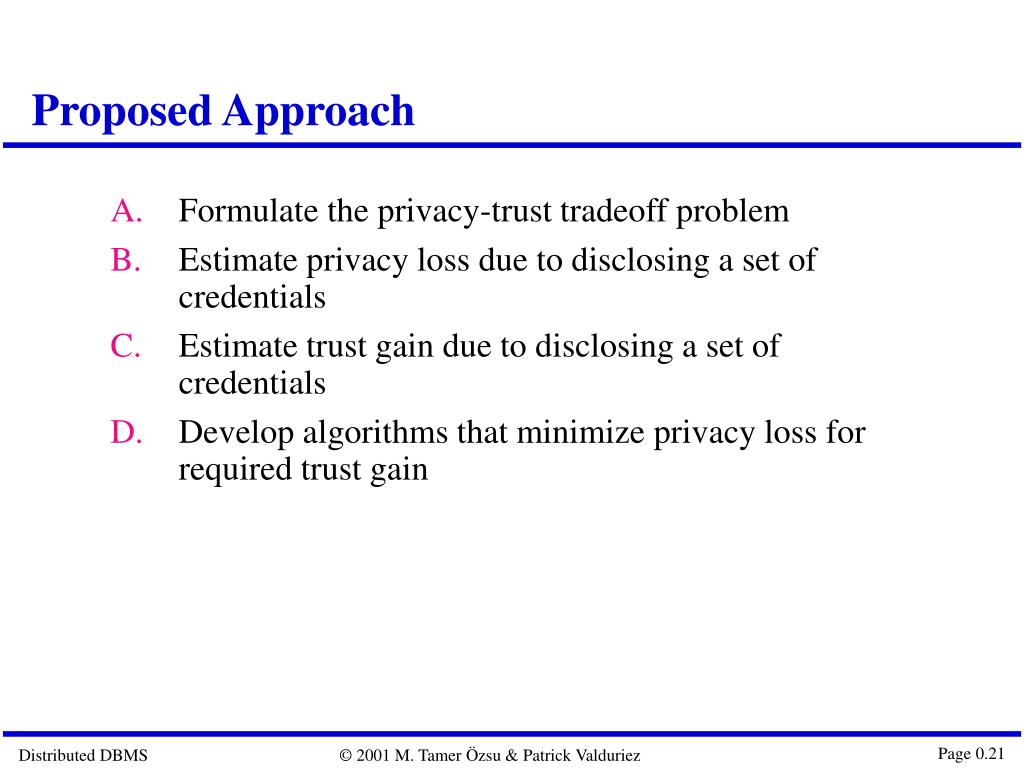 Proposed Approach

A. Formulate the privacy-trust tradeoff problem
B. Estimate privacy loss due to disclosing a set of credentials
C. Estimate trust gain due to disclosing a set of credentials
D. Develop algorithms that minimize privacy loss for required trust gain

Distributed DBMS © 2001 M. Tamer Özsu & Patrick Valduriez Page 0.21